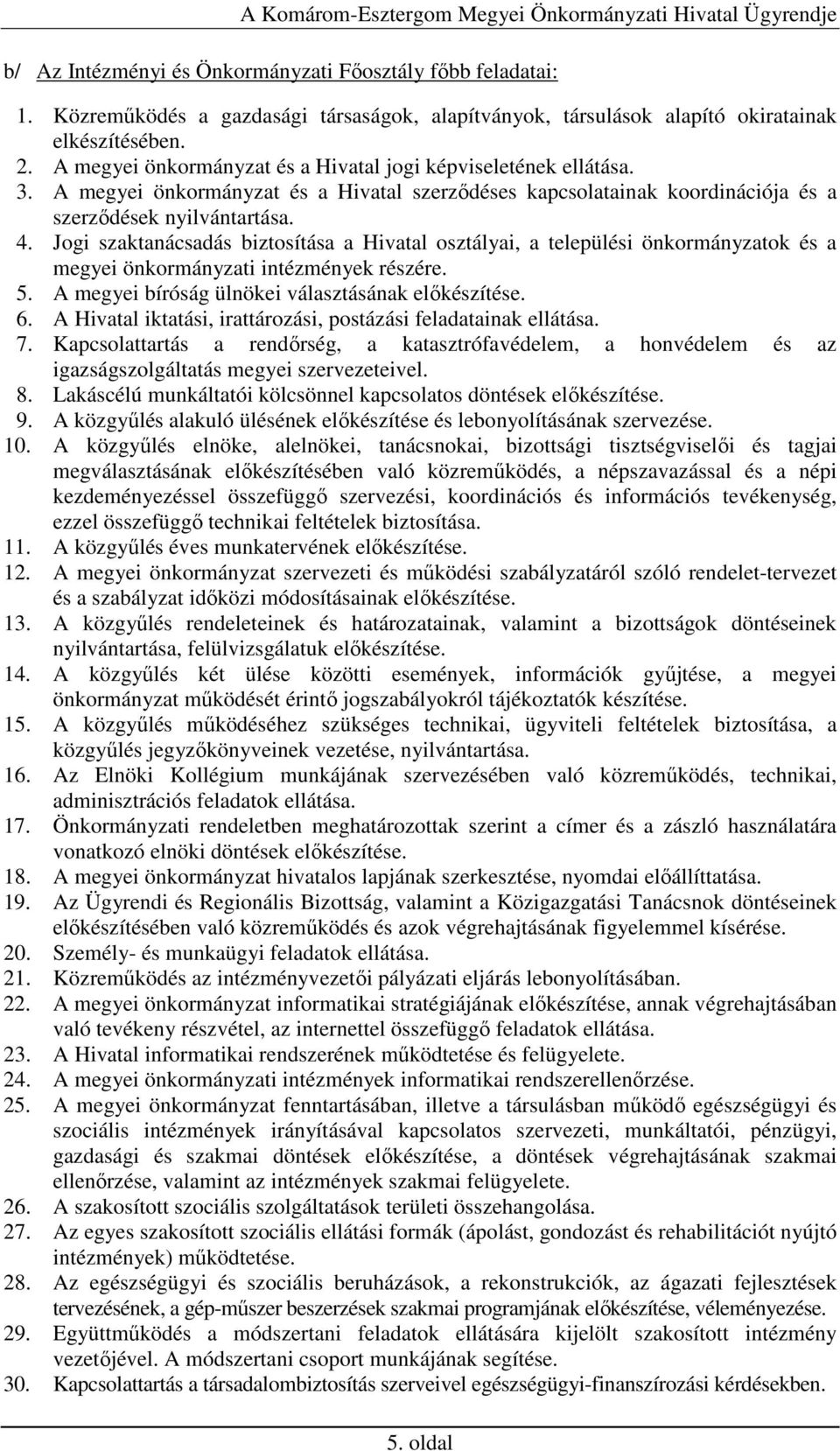 A Komárom-Esztergom Megyei Önkormányzati Hivatal Ügyrendje

b/ Az Intézményi és Önkormányzati Főosztály főbb feladatai:

1. Közreműködés a gazdasági társaságok, alapítványok, társulások alapító okiratainak elkészítésében.
2. A megyei önkormányzat és a Hivatal jogi képviseletének ellátása.
3. A megyei önkormányzat és a Hivatal szerződéses kapcsolatainak koordinációja és a szerződések nyilvántartása.
4. Jogi szaktanácsadás biztosítása a Hivatal osztályai, a települési önkormányzatok és a megyei önkormányzati intézmények részére.
5. A megyei bíróság ülnökei választásának előkészítése.
6. A Hivatal iktatási, irattározási, postázási feladatainak ellátása.
7. Kapcsolattartás a rendőrség, a katasztrófavédelem, a honvédelem és az igazságszolgáltatás megyei szervezeteivel.
8. Lakáscélú munkáltatói kölcsönnel kapcsolatos döntések előkészítése.
9. A közgyűlés alakuló ülésének előkészítése és lebonyolításának szervezése.
10. A közgyűlés elnöke, alelnökei, tanácsnokai, bizottsági tisztségviselői és tagjai megválasztásának előkészítésében való közreműködés, a népszavazással és a népi kezdeményezéssel összefüggő szervezési, koordinációs és információs tevékenység, ezzel összefüggő technikai feltételek biztosítása.
11. A közgyűlés éves munkatervének előkészítése.
12. A megyei önkormányzat szervezeti és működési szabályzatáról szóló rendelet-tervezet és a szabályzat időközi módosításainak előkészítése.
13. A közgyűlés rendeleteinek és határozatainak, valamint a bizottságok döntéseinek nyilvántartása, felülvizsgálatuk előkészítése.
14. A közgyűlés két ülése közötti események, információk gyűjtése, a megyei önkormányzat működését érintő jogszabályokról tájékoztatók készítése.
15. A közgyűlés működéséhez szükséges technikai, ügyviteli feltételek biztosítása, a közgyűlés jegyzőkönyveinek vezetése, nyilvántartása.
16. Az Elnöki Kollégium munkájának szervezésében való közreműködés, technikai, adminisztrációs feladatok ellátása.
17. Önkormányzati rendeletben meghatározottak szerint a címer és a zászló használatára vonatkozó elnöki döntések előkészítése.
18. A megyei önkormányzat hivatalos lapjának szerkesztése, nyomdai előállíttatása.
19. Az Ügyrendi és Regionális Bizottság, valamint a Közigazgatási Tanácsnok döntéseinek előkészítésében való közreműködés és azok végrehajtásának figyelemmel kísérése.
20. Személy- és munkaügyi feladatok ellátása.
21. Közreműködés az intézményvezetői pályázati eljárás lebonyolításában.
22. A megyei önkormányzat informatikai stratégiájának előkészítése, annak végrehajtásában való tevékeny részvétel, az internettel összefüggő feladatok ellátása.
23. A Hivatal informatikai rendszerének működtetése és felügyelete.
24. A megyei önkormányzati intézmények informatikai rendszerellenőrzése.
25. A megyei önkormányzat fenntartásában, illetve a társulásban működő egészségügyi és szociális intézmények irányításával kapcsolatos szervezeti, munkáltatói, pénzügyi, gazdasági és szakmai döntések előkészítése, a döntések végrehajtásának szakmai ellenőrzése, valamint az intézmények szakmai felügyelete.
26. A szakosított szociális szolgáltatások területi összehangolása.
27. Az egyes szakosított szociális ellátási formák (ápolást, gondozást és rehabilitációt nyújtó intézmények) működtetése.
28. Az egészségügyi és szociális beruházások, a rekonstrukciók, az ágazati fejlesztések tervezésének, a gép-műszer beszerzések szakmai programjának előkészítése, véleményezése.
29. Együttműködés a módszertani feladatok ellátására kijelölt szakosított intézmény vezetőjével. A módszertani csoport munkájának segítése.
30. Kapcsolattartás a társadalombiztosítás szerveivel egészségügyi-finanszírozási kérdésekben.

5. oldal